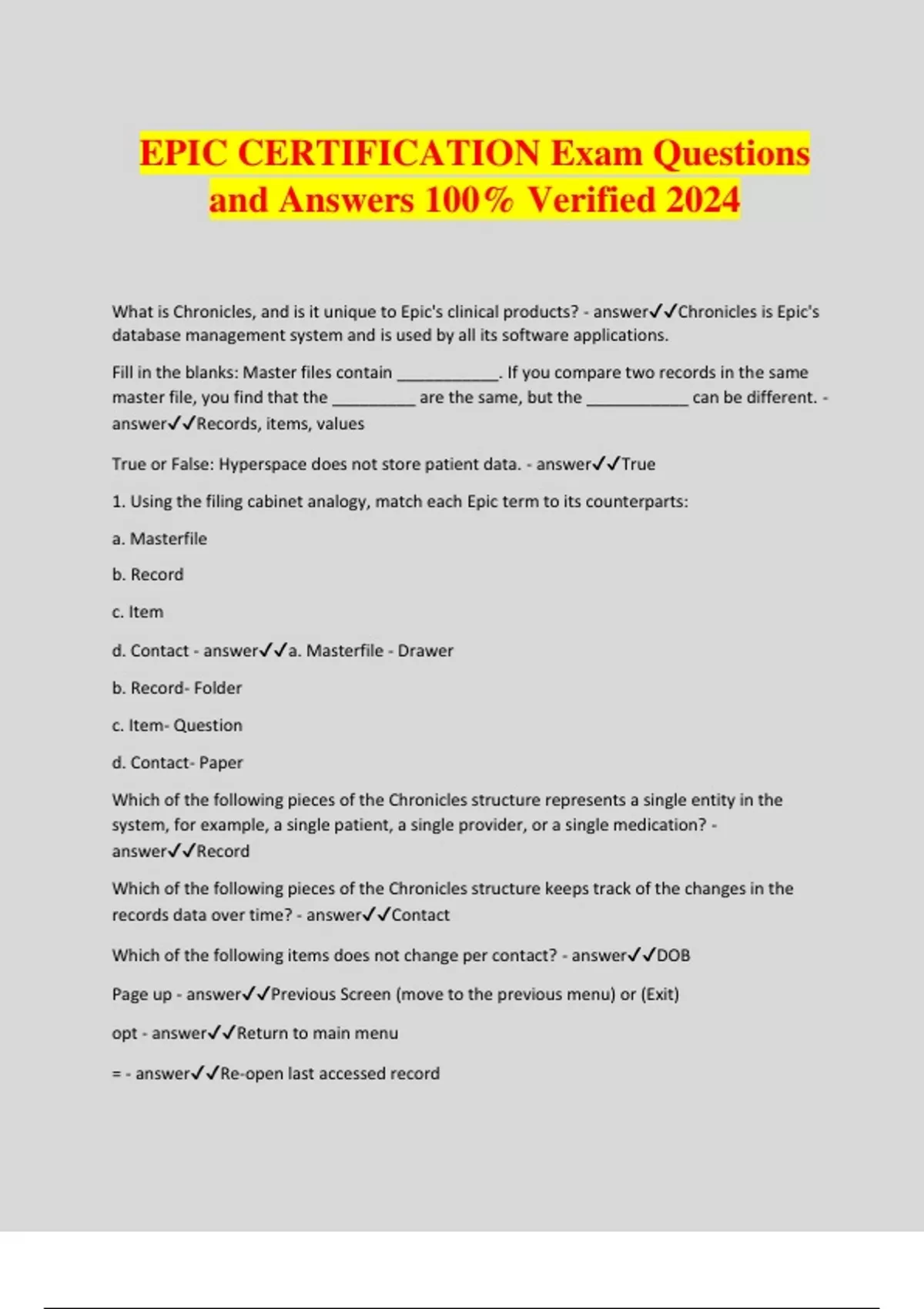 EPIC CERTIFICATION Exam Questions and Answers 100% Verified 2024

What is Chronicles, and is it unique to Epic's clinical products? - answer✓✓Chronicles is Epic's database management system and is used by all its software applications.

Fill in the blanks: Master files contain ____. If you compare two records in the same master file, you find that the ____ are the same, but the ____ can be different. - answer✓✓Records, items, values

True or False: Hyperspace does not store patient data. - answer✓✓True

1. Using the filing cabinet analogy, match each Epic term to its counterparts:

a. Masterfile

b. Record

c. Item

d. Contact - answer✓✓a. Masterfile - Drawer

b. Record- Folder

c. Item- Question

d. Contact- Paper

Which of the following pieces of the Chronicles structure represents a single entity in the system, for example, a single patient, a single provider, or a single medication? - answer✓✓Record

Which of the following pieces of the Chronicles structure keeps track of the changes in the records data over time? - answer✓✓Contact

Which of the following items does not change per contact? - answer✓✓DOB

Page up - answer✓✓Previous Screen (move to the previous menu) or (Exit)

opt - answer✓✓Return to main menu

= - answer✓✓Re-open last accessed record